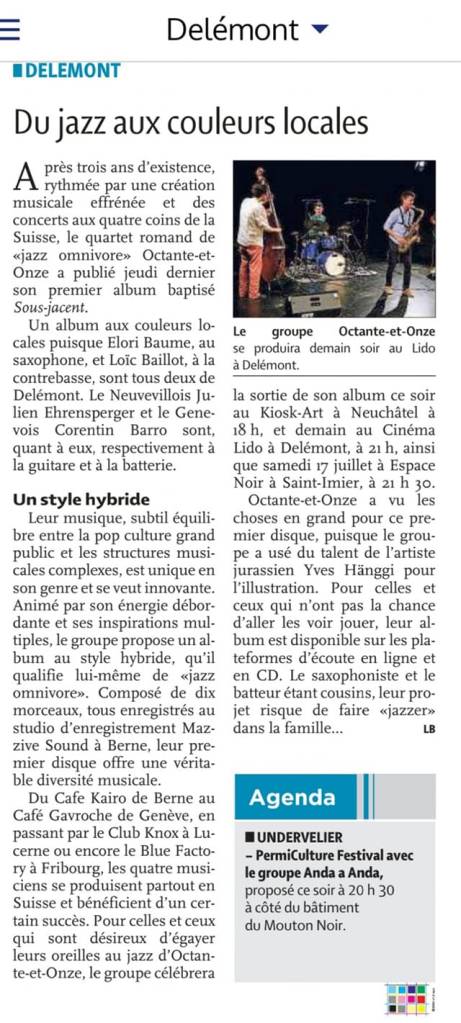 Delémont

DELEMONT

Du jazz aux couleurs locales

Après trois ans d'existence, rythmée par une création musicale effrénée et des concerts aux quatre coins de la Suisse, le quartet romand de «jazz omnivore» Octante-et-Onze a publié jeudi dernier son premier album baptisé Sous-jacent.

Un album aux couleurs locales puisque Elori Baume, au saxophone, et Loïc Baillot, à la contrebasse, sont tous deux de Delémont. Le Neuvevillois Julien Ehrensperger et le Genevois Corentin Barro sont, quant à eux, respectivement à la guitare et à la batterie.

Un style hybride

Leur musique, subtil équilibre entre la pop culture grand public et les structures musicales complexes, est unique en son genre et se veut innovante. Animé par son énergie débordante et ses inspirations multiples, le groupe propose un album au style hybride, qu'il qualifie lui-même de «jazz omnivore». Composé de dix morceaux, tous enregistrés au studio d'enregistrement Mazzive Sound à Berne, leur premier disque offre une véritable diversité musicale.

Du Cafe Kairo de Berne au Café Gavroche de Genève, en passant par le Club Knox à Lucerne ou encore le Blue Factory à Fribourg, les quatre musiciens se produisent partout en Suisse et bénéficient d'un certain succès. Pour celles et ceux qui sont désireux d'égayer leurs oreilles au jazz d'Octante-et-Onze, le groupe célébrera

Le groupe Octante-et-Onze se produira demain soir au Lido à Delémont.

la sortie de son album ce soir au Kiosk-Art à Neuchâtel à 18 h, et demain au Cinéma Lido à Delémont, à 21 h, ainsi que samedi 17 juillet à Espace Noir à Saint-Imier, à 21 h 30.

Octante-et-Onze a vu les choses en grand pour ce premier disque, puisque le groupe a usé du talent de l'artiste jurassien Yves Hänggi pour l'illustration. Pour celles et ceux qui n'ont pas la chance d'aller les voir jouer, leur album est disponible sur les plateformes d'écoute en ligne et en CD. Le saxophoniste et le batteur étant cousins, leur projet risque de faire «jazzer» dans la famille... LB

Agenda

UNDERVELIER
– PermiCulture Festival avec le groupe Anda a Anda, proposé ce soir à 20 h 30 à côté du bâtiment du Mouton Noir.